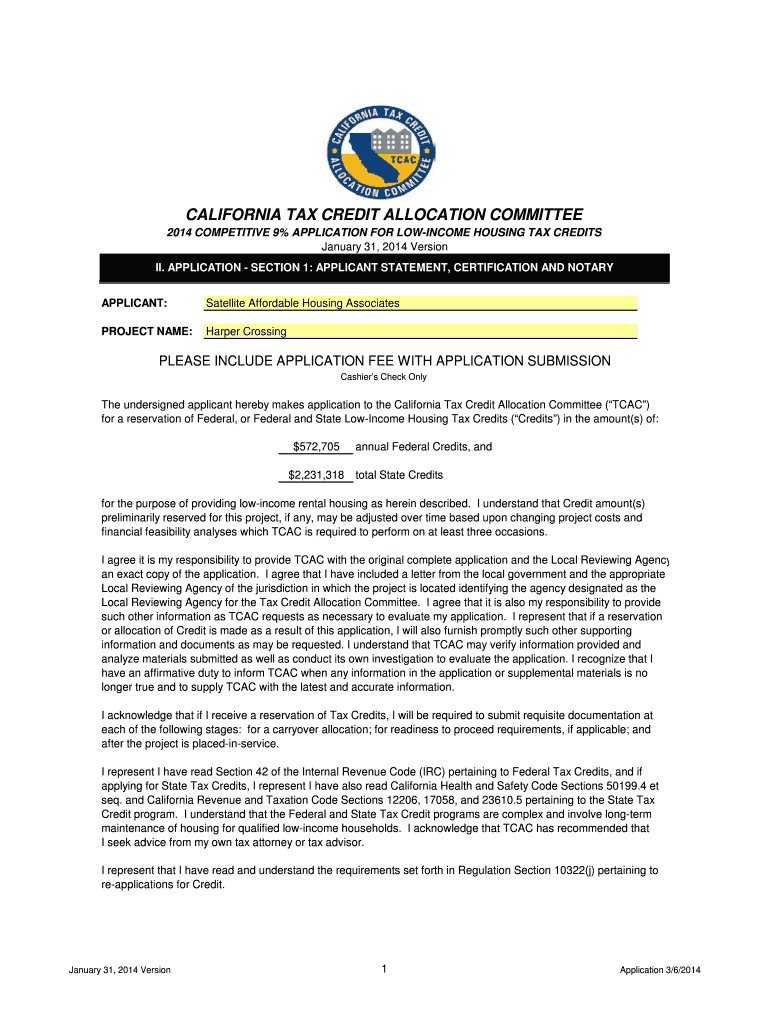 CALIFORNIA TAX CREDIT ALLOCATION COMMITTEE
TCAC

CALIFORNIA TAX CREDIT ALLOCATION COMMITTEE

2014 COMPETITIVE 9% APPLICATION FOR LOW-INCOME HOUSING TAX CREDITS

January 31, 2014 Version

II. APPLICATION - SECTION 1: APPLICANT STATEMENT, CERTIFICATION AND NOTARY

APPLICANT: Satellite Affordable Housing Associates

PROJECT NAME: Harper Crossing

PLEASE INCLUDE APPLICATION FEE WITH APPLICATION SUBMISSION

Cashier's Check Only

The undersigned applicant hereby makes application to the California Tax Credit Allocation Committee ("TCAC") for a reservation of Federal, or Federal and State Low-Income Housing Tax Credits ("Credits") in the amount(s) of:

$572,705 annual Federal Credits, and

$2,231,318 total State Credits

for the purpose of providing low-income rental housing as herein described. I understand that Credit amount(s) preliminarily reserved for this project, if any, may be adjusted over time based upon changing project costs and financial feasibility analyses which TCAC is required to perform on at least three occasions.

I agree it is my responsibility to provide TCAC with the original complete application and the Local Reviewing Agency an exact copy of the application. I agree that I have included a letter from the local government and the appropriate Local Reviewing Agency of the jurisdiction in which the project is located identifying the agency designated as the Local Reviewing Agency for the Tax Credit Allocation Committee. I agree that it is also my responsibility to provide such other information as TCAC requests as necessary to evaluate my application. I represent that if a reservation or allocation of Credit is made as a result of this application, I will also furnish promptly such other supporting information and documents as may be requested. I understand that TCAC may verify information provided and analyze materials submitted as well as conduct its own investigation to evaluate the application. I recognize that I have an affirmative duty to inform TCAC when any information in the application or supplemental materials is no longer true and to supply TCAC with the latest and accurate information.

I acknowledge that if I receive a reservation of Tax Credits, I will be required to submit requisite documentation at each of the following stages: for a carryover allocation; for readiness to proceed requirements, if applicable; and after the project is placed-in-service.

I represent I have read Section 42 of the Internal Revenue Code (IRC) pertaining to Federal Tax Credits, and if applying for State Tax Credits, I represent I have also read California Health and Safety Code Sections 50199.4 et seq. and California Revenue and Taxation Code Sections 12206, 17058, and 23610.5 pertaining to the State Tax Credit program. I understand that the Federal and State Tax Credit programs are complex and involve long-term maintenance of housing for qualified low-income households. I acknowledge that TCAC has recommended that I seek advice from my own tax attorney or tax advisor.

I represent that I have read and understand the requirements set forth in Regulation Section 10322(j) pertaining to re-applications for Credit.

January 31, 2014 Version 1 Application 3/6/2014